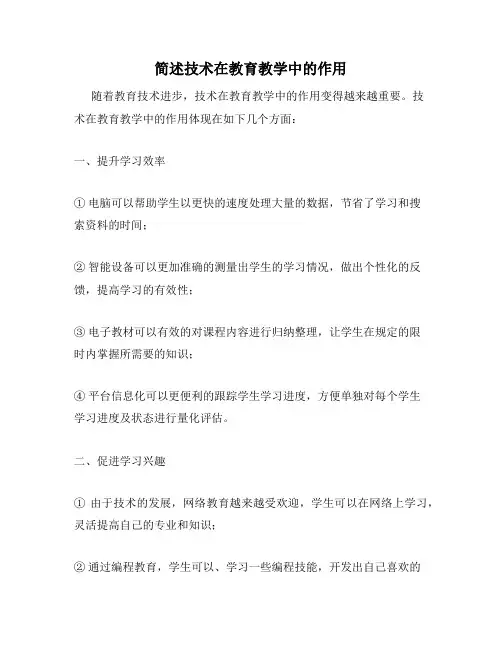 简述技术在教育教学中的作用

随着教育技术进步，技术在教育教学中的作用变得越来越重要。技术在教育教学中的作用体现在如下几个方面：

一、提升学习效率

① 电脑可以帮助学生以更快的速度处理大量的数据，节省了学习和搜索资料的时间；

② 智能设备可以更加准确的测量出学生的学习情况，做出个性化的反馈，提高学习的有效性；

③ 电子教材可以有效的对课程内容进行归纳整理，让学生在规定的限时内掌握所需要的知识；

④ 平台信息化可以更便利的跟踪学生学习进度，方便单独对每个学生学习进度及状态进行量化评估。

二、促进学习兴趣

① 由于技术的发展，网络教育越来越受欢迎，学生可以在网络上学习，灵活提高自己的专业和知识；

② 通过编程教育，学生可以、学习一些编程技能，开发出自己喜欢的